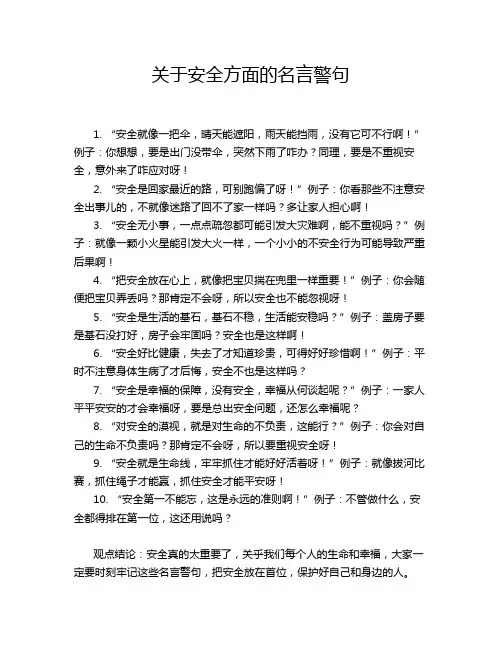 关于安全方面的名言警句

1. “安全就像一把伞，晴天能遮阳，雨天能挡雨，没有它可不行啊！”例子：你想想，要是出门没带伞，突然下雨了咋办？同理，要是不重视安全，意外来了咋应对呀！

2. “安全是回家最近的路，可别跑偏了呀！” 例子：你看那些不注意安全出事儿的，不就像迷路了回不了家一样吗？多让家人担心啊！

3. “安全无小事，一点点疏忽都可能引发大灾难啊，能不重视吗？” 例子：就像一颗小火星能引发大火一样，一个小小的不安全行为可能导致严重后果啊！

4. “把安全放在心上，就像把宝贝揣在兜里一样重要！” 例子：你会随便把宝贝弄丢吗？那肯定不会呀，所以安全也不能忽视呀！

5. “安全是生活的基石，基石不稳，生活能安稳吗？” 例子：盖房子要是基石没打好，房子会牢固吗？安全也是这样啊！

6. “安全好比健康，失去了才知道珍贵，可得好好珍惜啊！” 例子：平时不注意身体生病了才后悔，安全不也是这样吗？

7. “安全是幸福的保障，没有安全，幸福从何谈起呢？” 例子：一家人平平安安的才会幸福呀，要是总出安全问题，还怎么幸福呢？

8. “对安全的漠视，就是对生命的不负责，这能行？” 例子：你会对自己的生命不负责吗？那肯定不会呀，所以要重视安全呀！

9. “安全就是生命线，牢牢抓住才能好好活着呀！” 例子：就像拔河比赛，抓住绳子才能赢，抓住安全才能平安呀！

10. “安全第一不能忘，这是永远的准则啊！” 例子：不管做什么，安全都得排在第一位，这还用说吗？

观点结论：安全真的太重要了，关乎我们每个人的生命和幸福，大家一定要时刻牢记这些名言警句，把安全放在首位，保护好自己和身边的人。